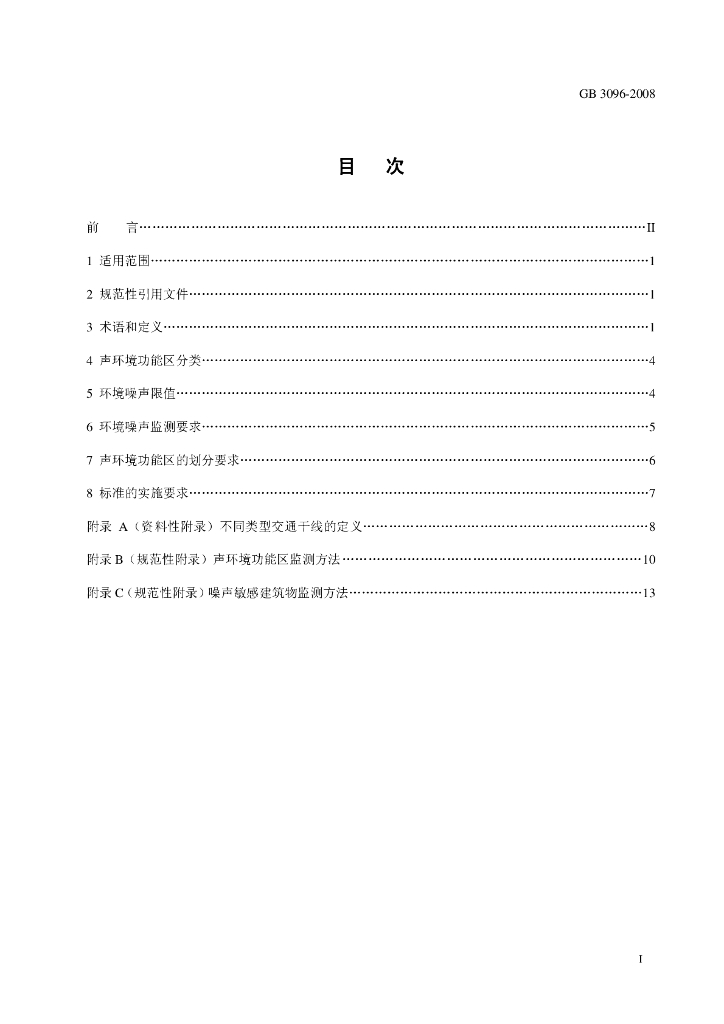 GB 3096-2008

目 次

前 言 II

1 适用范围 1

2 规范性引用文件 1

3 术语和定义 1

4 声环境功能区分类 4

5 环境噪声限值 4

6 环境噪声监测要求 5

7 声环境功能区的划分要求 6

8 标准的实施要求 7

附录A（资料性附录）不同类型交通干线的定义 8

附录B（规范性附录）声环境功能区监测方法 10

附录C（规范性附录）噪声敏感建筑物监测方法 13

I